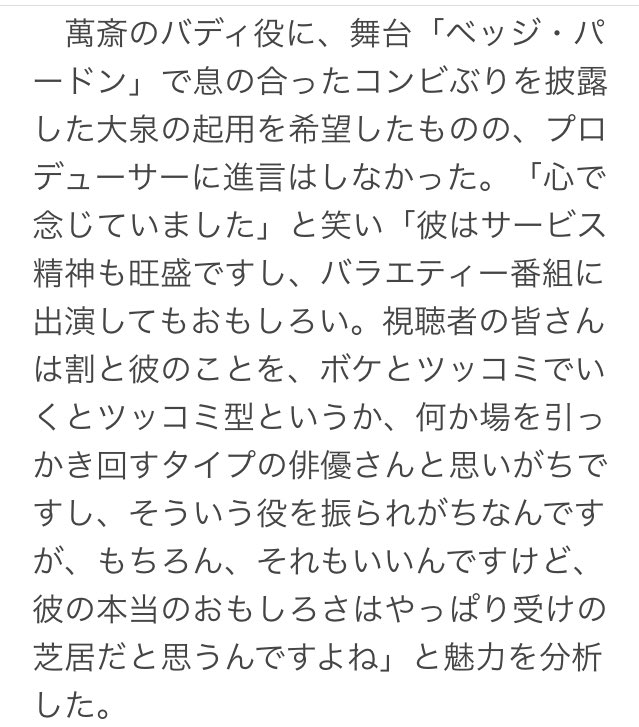 萬斎のバディ役に、舞台「ベッジ・パードン」で息の合ったコンビぶりを披露した大泉の起用を希望したものの、プロデューサーに進言はしなかった。「心で念じていました」と笑い「彼はサービス精神も旺盛ですし、バラエティー番組に出演してもおもしろい。視聴者の皆さんは割と彼のことを、ボケとツッコミでいくとツッコミ型というか、何か場を引っかき回すタイプの俳優さんと思いがちですし、そういう役を振られがちなんですが、もちろん、それもいいんですけど、彼の本当のおもしろさはやっぱり受けの芝居だと思うんですよね」と魅力を分析した。